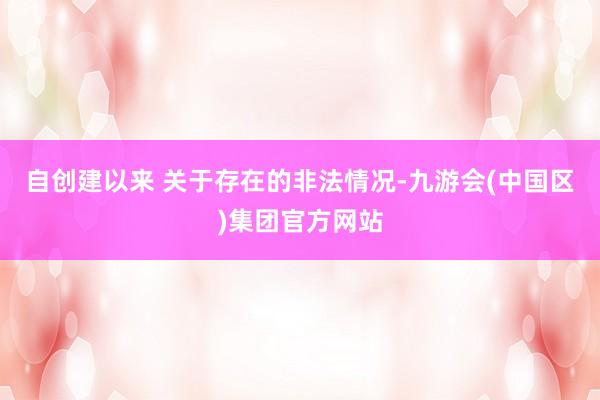 自创建以来 关于存在的非法情况-九游会(中国区)集团官方网站